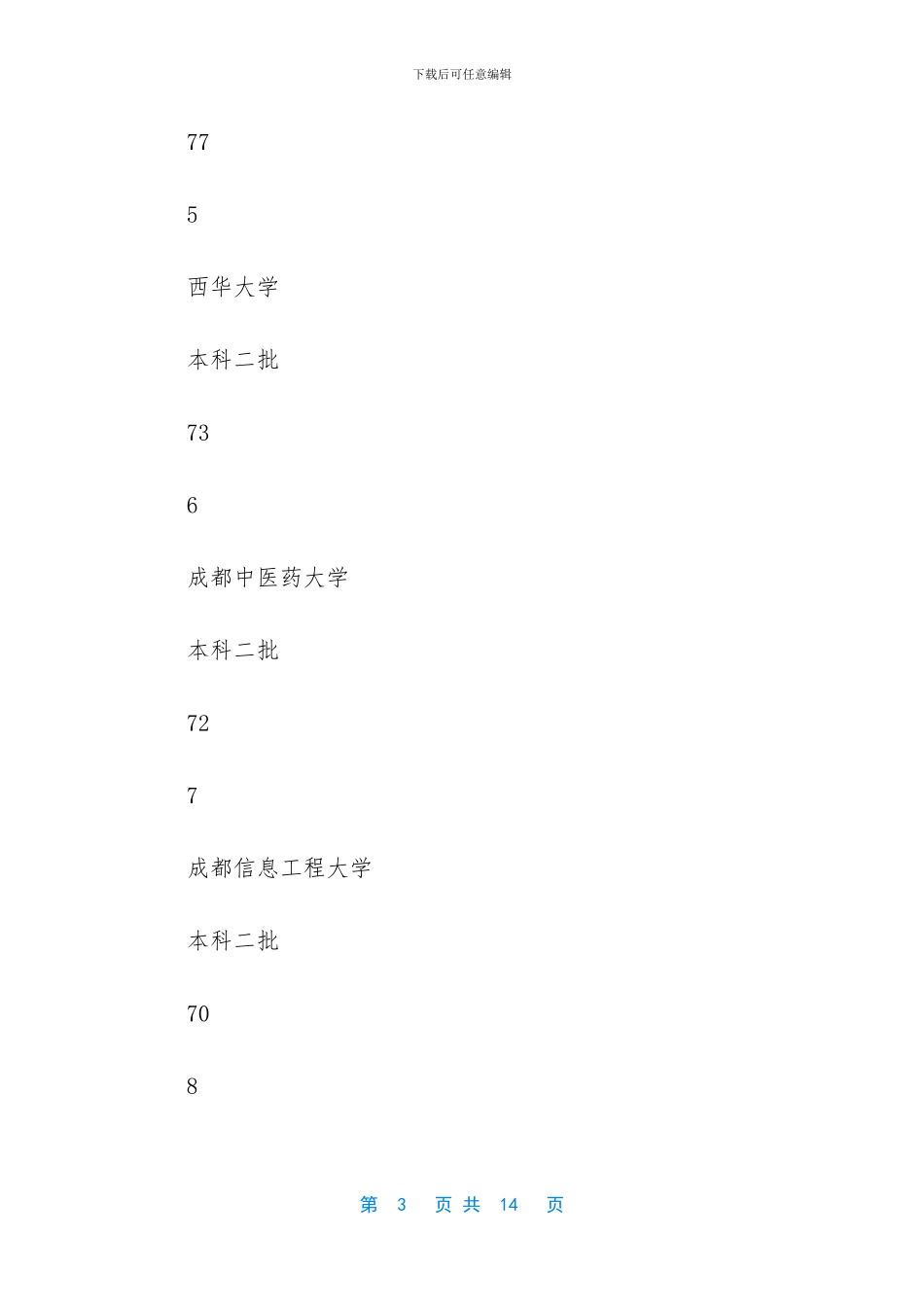 下载后可任意编辑

77

5

西华大学

本科二批

73

6

成都中医药大学

本科二批

72

7

成都信息工程大学

本科二批

70

8

第 3 页 共 14 页